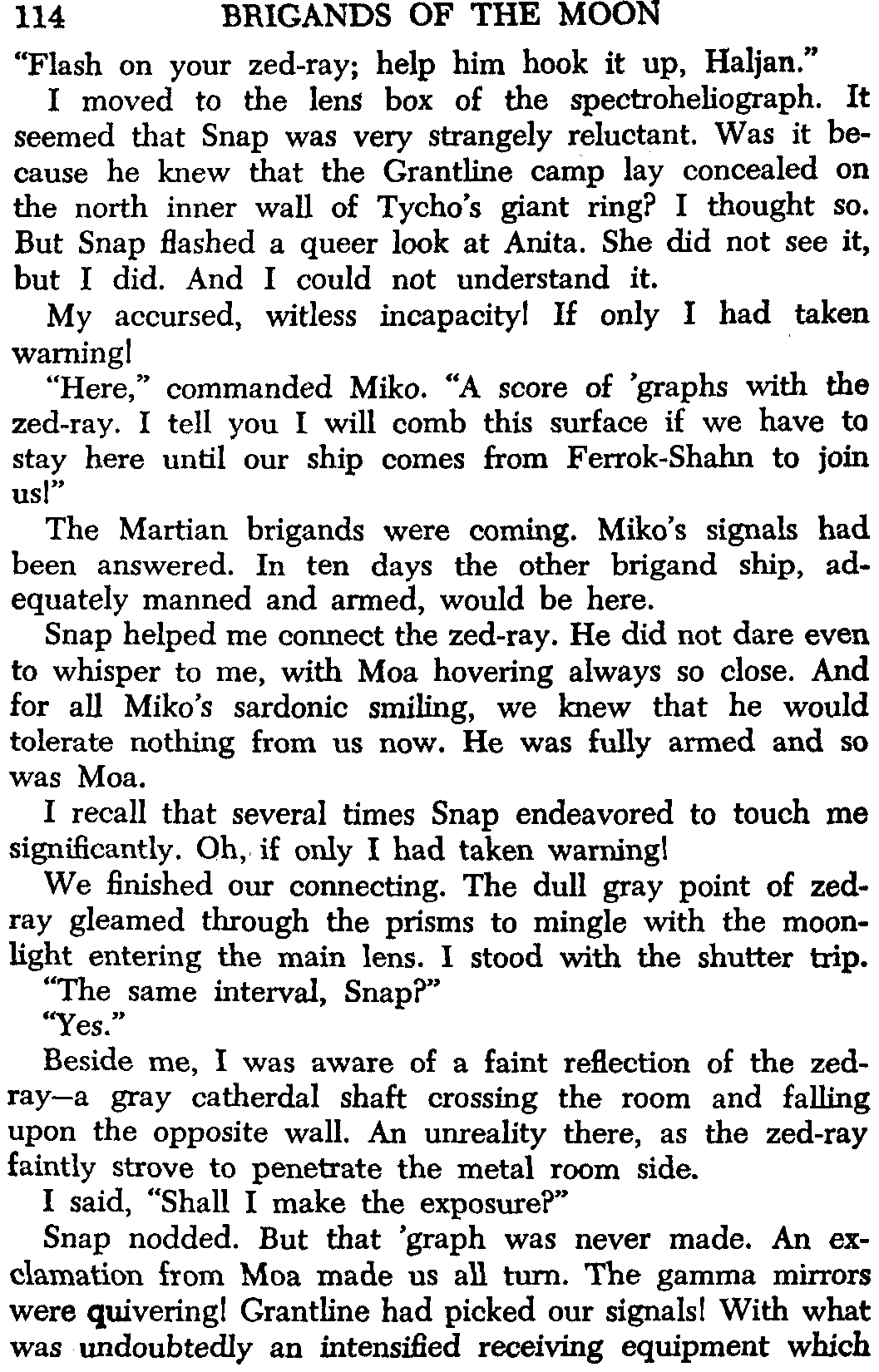 114 BRIGANDS OF THE MOON

"Flash on your zed-ray; help him hook it up, Haljan."

I moved to the lens box of the spectroheliograph. It seemed that Snap was very strangely reluctant. Was it because he knew that the Grantline camp lay concealed on the north inner wall of Tycho's giant ring? I thought so. But Snap flashed a queer look at Anita. She did not see it, but I did. And I could not understand it.

My accursed, witless incapacity! If only I had taken warning!

"Here," commanded Miko. "A score of 'graphs with the zed-ray. I tell you I will comb this surface if we have to stay here until our ship comes from Ferrok-Shahn to join us!"

The Martian brigands were coming. Miko's signals had been answered. In ten days the other brigand ship, adequately manned and armed, would be here.

Snap helped me connect the zed-ray. He did not dare even to whisper to me, with Moa hovering always so close. And for all Miko's sardonic smiling, we knew that he would tolerate nothing from us now. He was fully armed and so was Moa.

I recall that several times Snap endeavored to touch me significantly. Oh, if only I had taken warning!

We finished our connecting. The dull gray point of zed-ray gleamed through the prisms to mingle with the moonlight entering the main lens. I stood with the shutter trip.

"The same interval, Snap?"

"Yes."

Beside me, I was aware of a faint reflection of the zed-ray—a gray catherdal shaft crossing the room and falling upon the opposite wall. An unreality there, as the zed-ray faintly strove to penetrate the metal room side.

I said, "Shall I make the exposure?"

Snap nodded. But that 'graph was never made. An exclamation from Moa made us all turn. The gamma mirrors were quivering! Grantline had picked our signals! With what was undoubtedly an intensified receiving equipment which